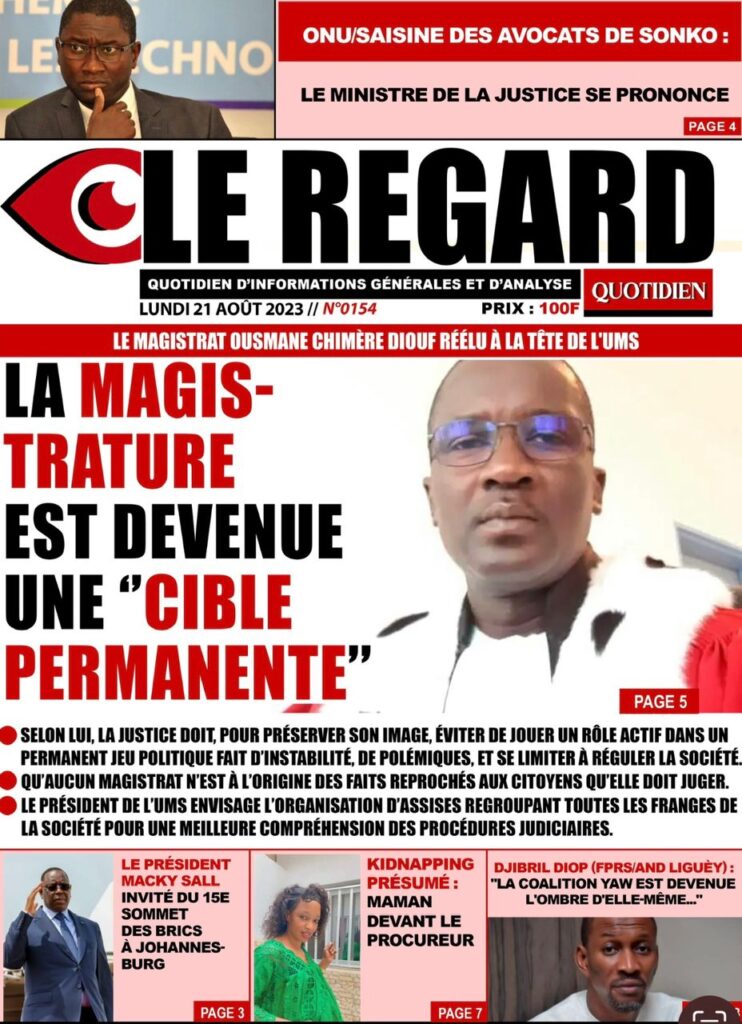 ONU/SAISINE DES AVOCATS DE SONKO :

LE MINISTRE DE LA JUSTICE SE PRONONCE

PAGE 4

LE REGARD

QUOTIDIEN D'INFORMATIONS GÉNÉRALES ET D'ANALYSE

QUOTIDIEN

LUNDI 21 AOÛT 2023 // N°0154

PRIX : 100F

LE MAGISTRAT OUSMANE CHIMÈRE DIOUF RÉÉLU À LA TÊTE DE L'UMS

LA MAGISTRATURE EST DEVENUE UNE "CIBLE PERMANENTE"

PAGE 5

SELON LUI, LA JUSTICE DOIT, POUR PRÉSERVER SON IMAGE, ÉVITER DE JOUER UN RÔLE ACTIF DANS UN PERMANENT JEU POLITIQUE FAIT D'INSTABILITÉ, DE POLÉMIQUES, ET SE LIMITER À RÉGULER LA SOCIÉTÉ.

QU'AUCUN MAGISTRAT N'EST À L'ORIGINE DES FAITS REPROCHÉS AUX CITOYENS QU'ELLE DOIT JUGER.

LE PRÉSIDENT DE L'UMS ENVISAGE L'ORGANISATION D'ASSISES REGROUPANT TOUTES LES FRANGES DE LA SOCIÉTÉ POUR UNE MEILLEURE COMPRÉHENSION DES PROCÉDURES JUDICIAIRES.

LE PRÉSIDENT MACKY SALL INVITÉ DU 15E SOMMET DES BRICS À JOHANNESBURG

PAGE 3

KIDNAPPING PRÉSUMÉ : MAMAN DEVANT LE PROCUREUR

PAGE 7

DJIBRIL DIOP (FPRS/AND LIGUÈY) : "LA COALITION YAW EST DEVENUE L'OMBRE D'ELLE-MÊME..."